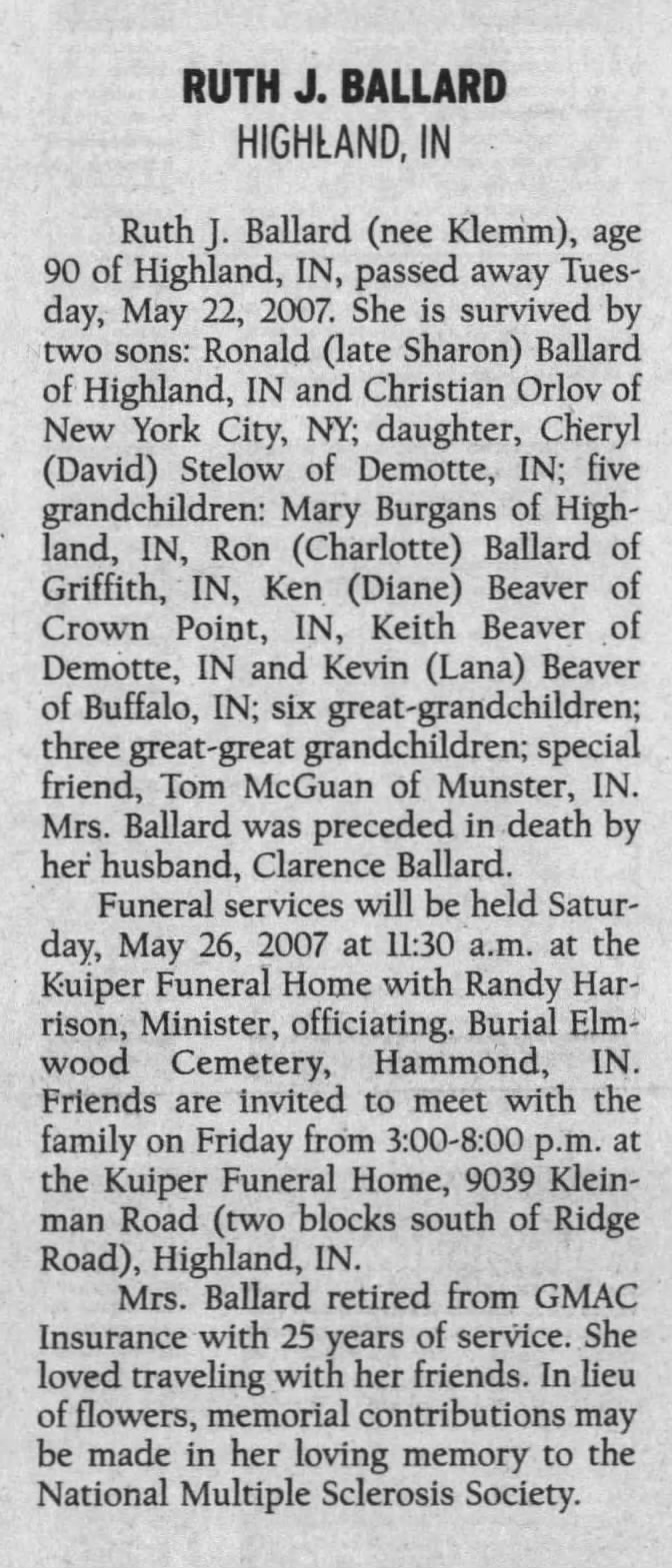 RUTH J. BALLARD
HIGHLAND, IN

Ruth J. Ballard (nee Klemm), age 90 of Highland, IN, passed away Tuesday, May 22, 2007. She is survived by two sons: Ronald (late Sharon) Ballard of Highland, IN and Christian Orlov of New York City, NY; daughter, Cheryl (David) Stelow of Demotte, IN; five grandchildren: Mary Burgans of Highland, IN, Ron (Charlotte) Ballard of Griffith, IN, Ken (Diane) Beaver of Crown Point, IN, Keith Beaver of Demotte, IN and Kevin (Lana) Beaver of Buffalo, IN; six great-grandchildren; three great-great grandchildren; special friend, Tom McGuan of Munster, IN. Mrs. Ballard was preceded in death by her husband, Clarence Ballard.

Funeral services will be held Saturday, May 26, 2007 at 11:30 a.m. at the Kuiper Funeral Home with Randy Harrison, Minister, officiating. Burial Elmwood Cemetery, Hammond, IN. Friends are invited to meet with the family on Friday from 3:00-8:00 p.m. at the Kuiper Funeral Home, 9039 Kleinman Road (two blocks south of Ridge Road), Highland, IN.

Mrs. Ballard retired from GMAC Insurance with 25 years of service. She loved traveling with her friends. In lieu of flowers, memorial contributions may be made in her loving memory to the National Multiple Sclerosis Society.